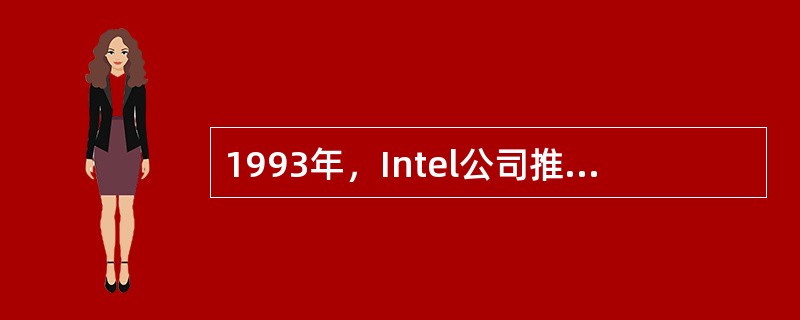 1993年，Intel公司推...